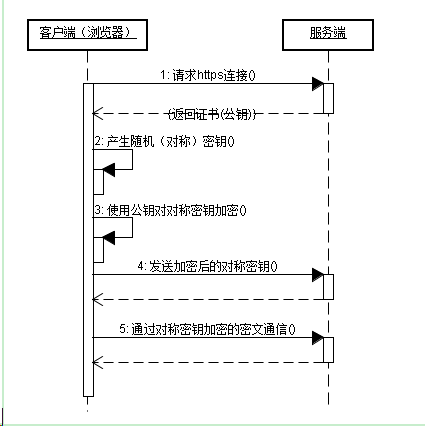 客户端（浏览器）

服务端

1: 请求https连接()

(返回证书(公钥))

2: 产生随机（对称）密钥()

3: 使用公钥对对称密钥加密()

4: 发送加密后的对称密钥()

5: 通过对称密钥加密的密文通信()